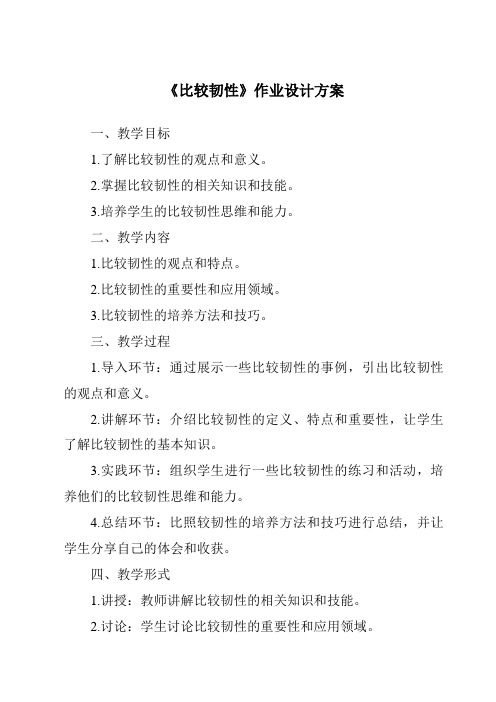 《比较韧性》作业设计方案

一、教学目标

1.了解比较韧性的观点和意义。

2.掌握比较韧性的相关知识和技能。

3.培养学生的比较韧性思维和能力。

二、教学内容

1.比较韧性的观点和特点。

2.比较韧性的重要性和应用领域。

3.比较韧性的培养方法和技巧。

三、教学过程

1.导入环节：通过展示一些比较韧性的事例，引出比较韧性的观点和意义。

2.讲解环节：介绍比较韧性的定义、特点和重要性，让学生了解比较韧性的基本知识。

3.实践环节：组织学生进行一些比较韧性的练习和活动，培养他们的比较韧性思维和能力。

4.总结环节：比照较韧性的培养方法和技巧进行总结，并让学生分享自己的体会和收获。

四、教学形式

1.讲授：教师讲解比较韧性的相关知识和技能。

2.讨论：学生讨论比较韧性的重要性和应用领域。